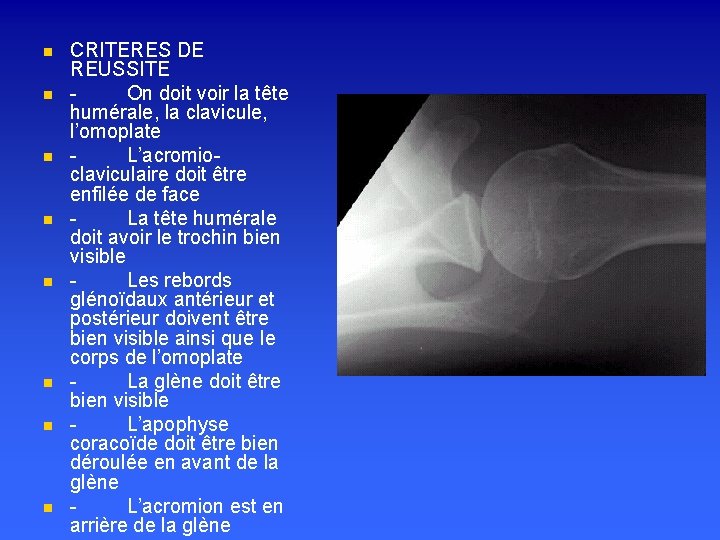 CRITERES DE REUSSITE

- On doit voir la tête humérale, la clavicule, l'omoplate

- L'acromio-claviculaire doit être enfilée de face

- La tête humérale doit avoir le trochin bien visible

- Les rebords glénoïdaux antérieur et postérieur doivent être bien visible ainsi que le corps de l'omoplate

- La glène doit être bien visible

- L'apophyse coracoïde doit être bien déroulée en avant de la glène

- L'acromion est en arrière de la glène